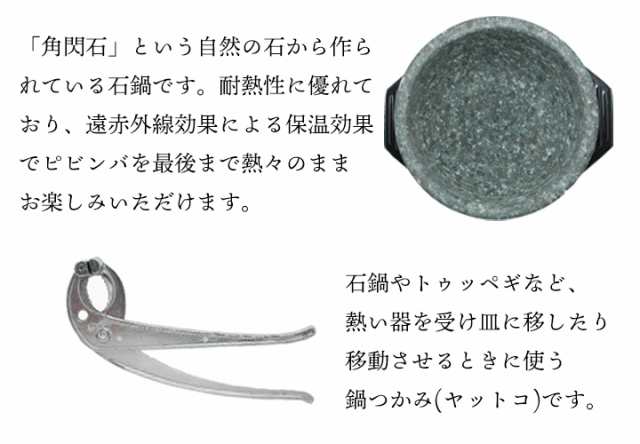 「角閃石」という自然の石から作られている石鍋です。耐熱性に優れており、遠赤外線効果による保温効果でピビンバを最後まで熱々のままお楽しみいただけます。

石鍋やトゥッペギなど、熱い器を受け皿に移したり移動させるときに使う鍋つかみ(ヤットコ)です。